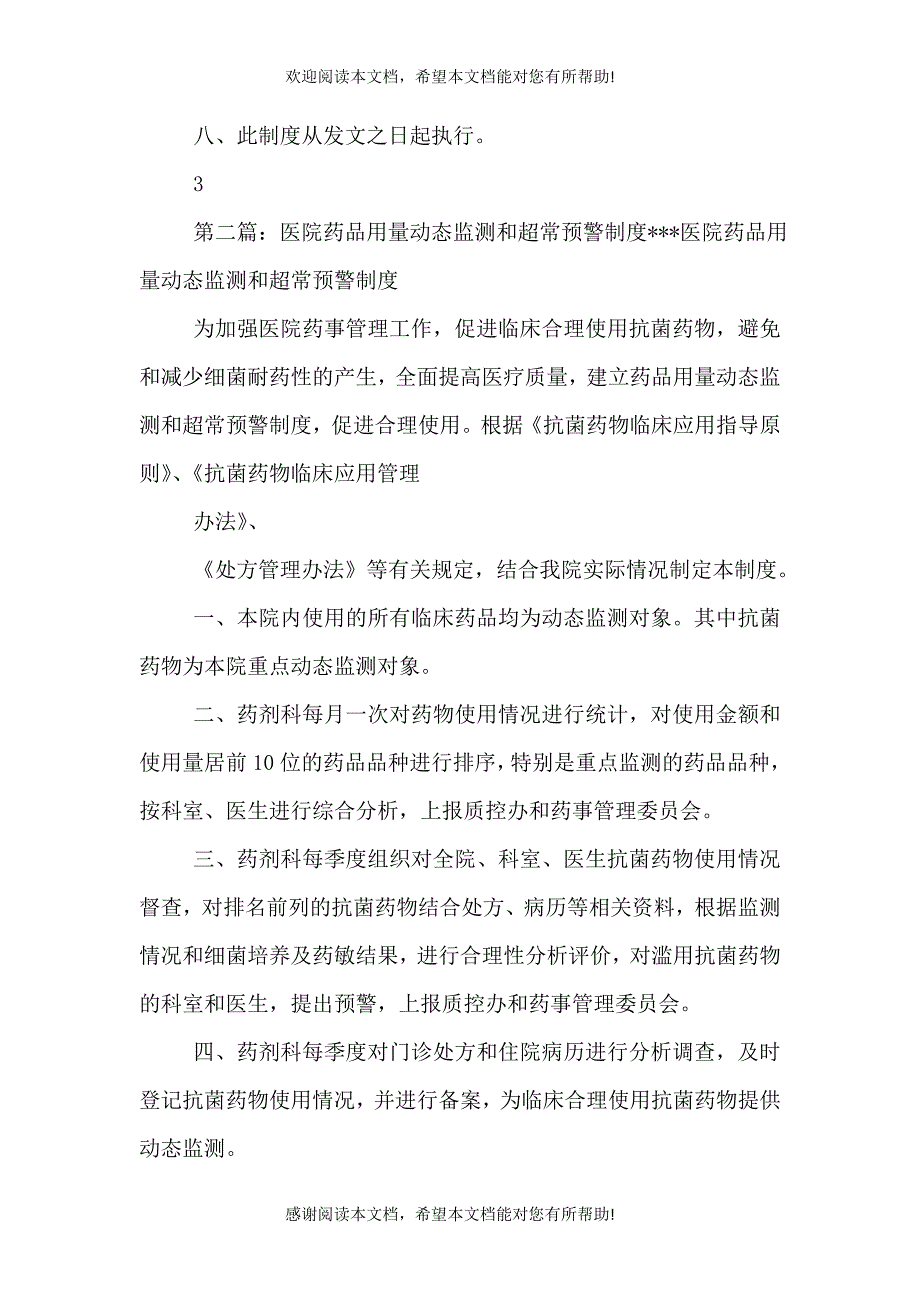 欢迎阅读本文档，希望本文档能对您有所帮助!

八、此制度从发文之日起执行。

3

第二篇：医院药品用量动态监测和超常预警制度***医院药品用量动态监测和超常预警制度

为加强医院药事管理工作，促进临床合理使用抗菌药物，避免和减少细菌耐药性的产生，全面提高医疗质量，建立药品用量动态监测和超常预警制度，促进合理使用。根据《抗菌药物临床应用指导原则》、《抗菌药物临床应用管理

办法》、

《处方管理办法》等有关规定，结合我院实际情况制定本制度。

一、本院内使用的所有临床药品均为动态监测对象。其中抗菌药物为本院重点动态监测对象。

二、药剂科每月一次对药物使用情况进行统计，对使用金额和使用量居前10位的药品品种进行排序，特别是重点监测的药品品种，按科室、医生进行综合分析，上报质控办和药事管理委员会。

三、药剂科每季度组织对全院、科室、医生抗菌药物使用情况督查，对排名前列的抗菌药物结合处方、病历等相关资料，根据监测情况和细菌培养及药敏结果，进行合理性分析评价，对滥用抗菌药物的科室和医生，提出预警，上报质控办和药事管理委员会。

四、药剂科每季度对门诊处方和住院病历进行分析调查，及时登记抗菌药物使用情况，并进行备案，为临床合理使用抗菌药物提供动态监测。

感谢阅读本文档，希望本文档能对您有所帮助!